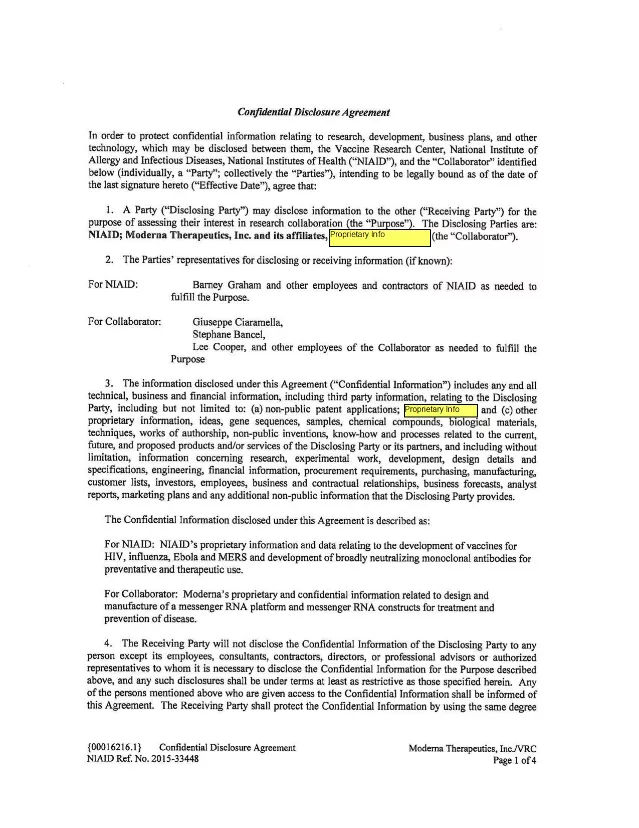 Confidential Disclosure Agreement

In order to protect confidential information relating to research, development, business plans, and other technology, which may be disclosed between them, the Vaccine Research Center, National Institute of Allergy and Infectious Diseases, National Institutes of Health ("NIAID"), and the "Collaborator" identified below (individually, a "Party"; collectively the "Parties"), intending to be legally bound as of the date of the last signature hereto ("Effective Date"), agree that:

1. A Party ("Disclosing Party") may disclose information to the other ("Receiving Party") for the purpose of assessing their interest in research collaboration (the "Purpose"). The Disclosing Parties are: NIAID; Moderna Therapeutics, Inc. and its affiliates, Proprietary Info (the "Collaborator").

2. The Parties' representatives for disclosing or receiving information (if known):

For NIAID: Barney Graham and other employees and contractors of NIAID as needed to fulfill the Purpose.

For Collaborator: Giuseppe Ciaramella, Stephane Bancel, Lee Cooper, and other employees of the Collaborator as needed to fulfill the Purpose

3. The information disclosed under this Agreement ("Confidential Information") includes any and all technical, business and financial information, including third party information, relating to the Disclosing Party, including but not limited to: (a) non-public patent applications; Proprietary Info and (c) other proprietary information, ideas, gene sequences, samples, chemical compounds, biological materials, techniques, works of authorship, non-public inventions, know-how and processes related to the current, future, and proposed products and/or services of the Disclosing Party or its partners, and including without limitation, information concerning research, experimental work, development, design details and specifications, engineering, financial information, procurement requirements, purchasing, manufacturing, customer lists, investors, employees, business and contractual relationships, business forecasts, analyst reports, marketing plans and any additional non-public information that the Disclosing Party provides.

The Confidential Information disclosed under this Agreement is described as:

For NIAID: NIAID's proprietary information and data relating to the development of vaccines for HIV, influenza, Ebola and MERS and development of broadly neutralizing monoclonal antibodies for preventative and therapeutic use.

For Collaborator: Moderna's proprietary and confidential information related to design and manufacture of a messenger RNA platform and messenger RNA constructs for treatment and prevention of disease.

4. The Receiving Party will not disclose the Confidential Information of the Disclosing Party to any person except its employees, consultants, contractors, directors, or professional advisors or authorized representatives to whom it is necessary to disclose the Confidential Information for the Purpose described above, and any such disclosures shall be under terms at least as restrictive as those specified herein. Any of the persons mentioned above who are given access to the Confidential Information shall be informed of this Agreement. The Receiving Party shall protect the Confidential Information by using the same degree

{00016216.1} Confidential Disclosure Agreement
NIAID Ref. No. 2015-33448

Moderna Therapeutics, Inc./VRC
Page 1 of 4